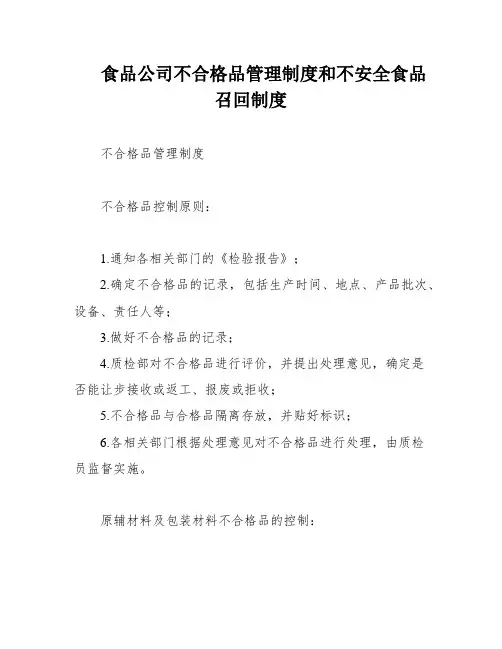 食品公司不合格品管理制度和不安全食品召回制度

不合格品管理制度

不合格品控制原则：

1.通知各相关部门的《检验报告》；

2.确定不合格品的记录，包括生产时间、地点、产品批次、设备、责任人等；

3.做好不合格品的记录；

4.质检部对不合格品进行评价，并提出处理意见，确定是否能让步接收或返工、报废或拒收；

5.不合格品与合格品隔离存放，并贴好标识；

6.各相关部门根据处理意见对不合格品进行处理，由质检员监督实施。

原辅材料及包装材料不合格品的控制：